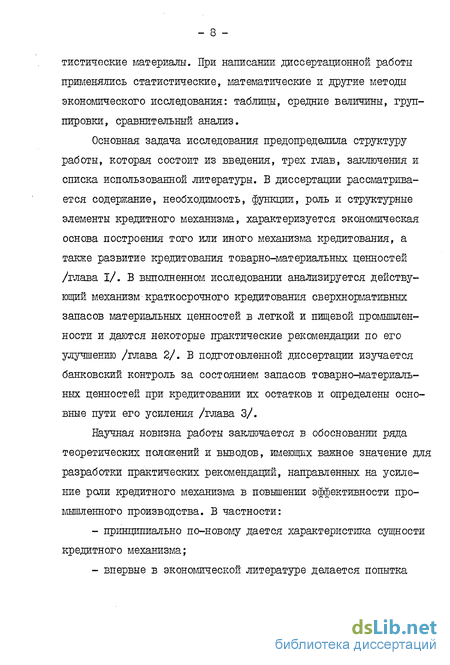 - 8 -

тистические материалы. При написании диссертационной работы применялись статистические, математические и другие методы экономического исследования: таблицы, средние величины, группировки, сравнительный анализ.

Основная задача исследования предопределила структуру работы, которая состоит из введения, трех глав, заключения и списка использованной литературы. В диссертации рассматривается содержание, необходимость, функции, роль и структурные элементы кредитного механизма, характеризуется экономическая основа построения того или иного механизма кредитования, а также развитие кредитования товарно-материальных ценностей /глава I/. В выполненном исследовании анализируется действующий механизм краткосрочного кредитования сверхнормативных запасов материальных ценностей в легкой и пищевой промышленности и даются некоторые практические рекомендации по его улучшению /глава 2/. В подготовленной диссертации изучается банковский контроль за состоянием запасов товарно-материальных ценностей при кредитовании их остатков и определены основные пути его усиления /глава 3/.

Научная новизна работы заключается в обосновании ряда теоретических положений и выводов, имеющих важное значение для разработки практических рекомендаций, направленных на усиление роли кредитного механизма в повышении эффективности промышленного производства. В частности:

- принципиально по-новому дается характеристика сущности кредитного механизма;

- впервые в экономической литературе делается попытка

dsLib.net
библиотека диссертаций